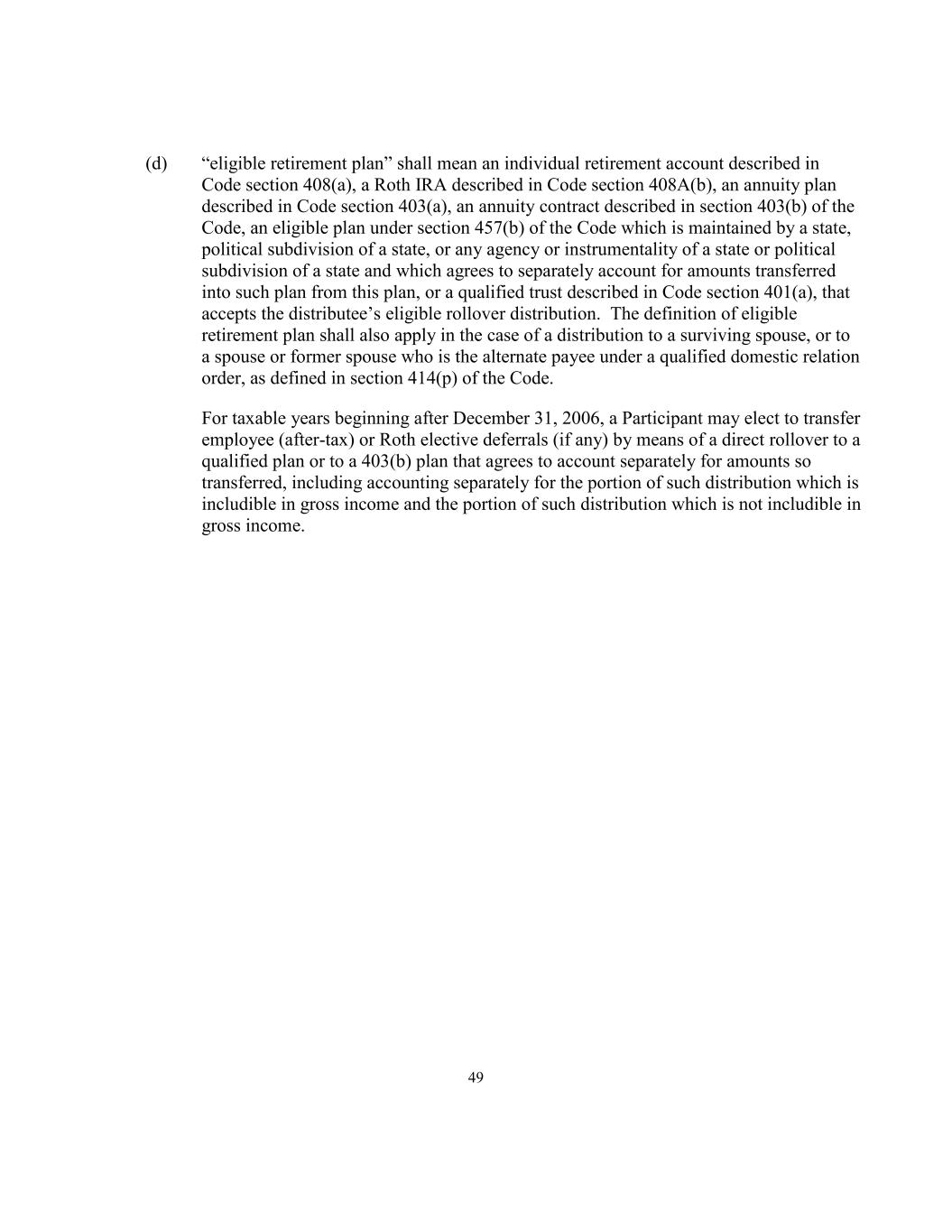 (d) “eligible retirement plan” shall mean an individual retirement account described in Code section 408(a), a Roth IRA described in Code section 408A(b), an annuity plan described in Code section 403(a), an annuity contract described in section 403(b) of the Code, an eligible plan under section 457(b) of the Code which is maintained by a state, political subdivision of a state, or any agency or instrumentality of a state or political subdivision of a state and which agrees to separately account for amounts transferred into such plan from this plan, or a qualified trust described in Code section 401(a), that accepts the distributee’s eligible rollover distribution. The definition of eligible retirement plan shall also apply in the case of a distribution to a surviving spouse, or to a spouse or former spouse who is the alternate payee under a qualified domestic relation order, as defined in section 414(p) of the Code.

For taxable years beginning after December 31, 2006, a Participant may elect to transfer employee (after-tax) or Roth elective deferrals (if any) by means of a direct rollover to a qualified plan or to a 403(b) plan that agrees to account separately for amounts so transferred, including accounting separately for the portion of such distribution which is includible in gross income and the portion of such distribution which is not includible in gross income.

49